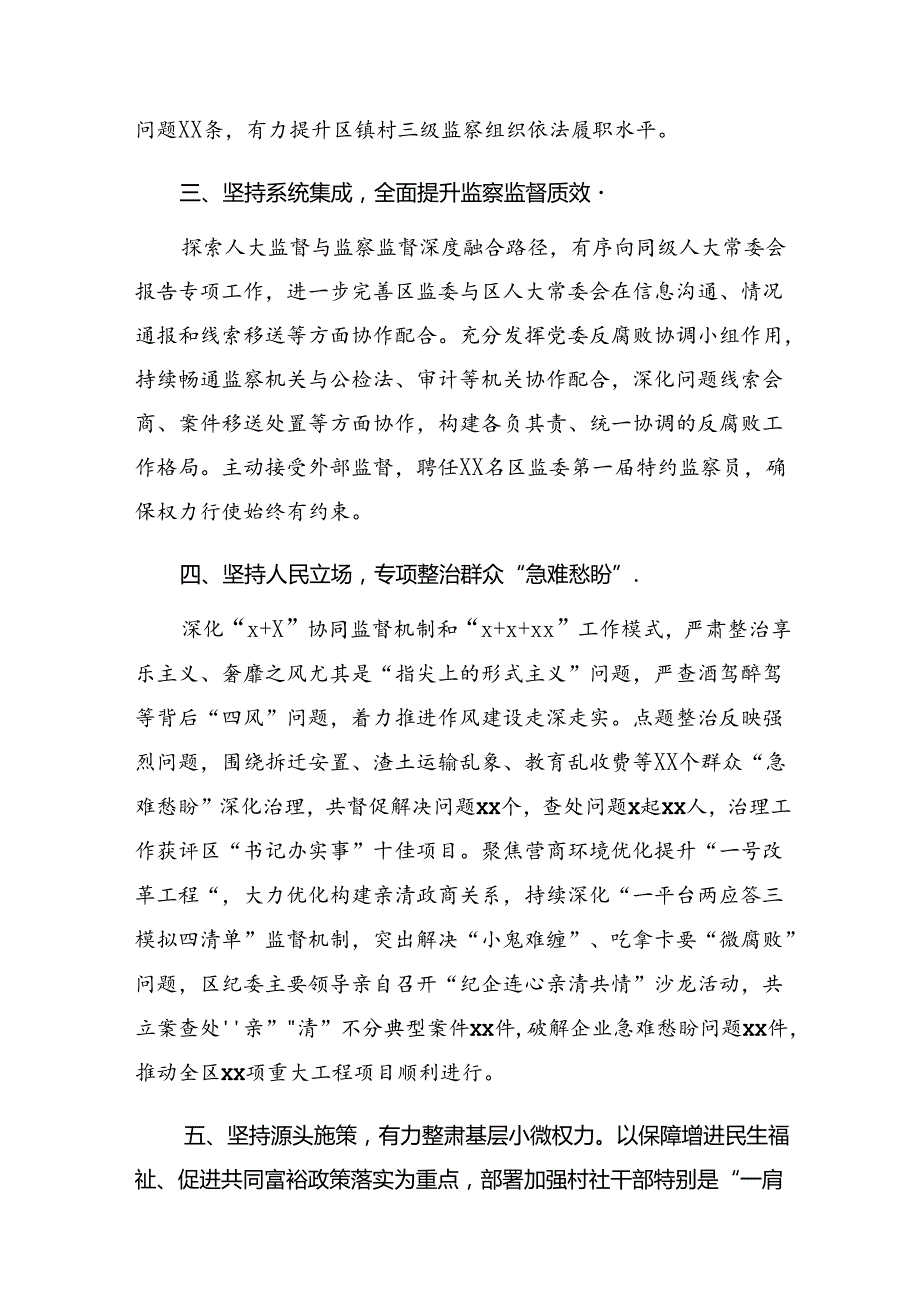 问题XX条，有力提升区镇村三级监察组织依法履职水平。

三、坚持系统集成，全面提升监察监督质效·

探索人大监督与监察监督深度融合路径，有序向同级人大常委会报告专项工作，进一步完善区监委与区人大常委会在信息沟通、情况通报和线索移送等方面协作配合。充分发挥党委反腐败协调小组作用，持续畅通监察机关与公检法、审计等机关协作配合，深化问题线索会商、案件移送处置等方面协作，构建各负其责、统一协调的反腐败工作格局。主动接受外部监督，聘任XX名区监委第一届特约监察员，确保权力行使始终有约束。

四、坚持人民立场，专项整治群众“急难愁盼”.

深化“x+X”协同监督机制和“x+x+xx”工作模式，严肃整治享乐主义、奢靡之风尤其是“指尖上的形式主义”问题，严查酒驾醉驾等背后“四风”问题，着力推进作风建设走深走实。点题整治反映强烈问题，围绕拆迁安置、渣土运输乱象、教育乱收费等XX个群众“急难愁盼”深化治理，共督促解决问题xx个，查处问题x起xx人，治理工作获评区“书记办实事”十佳项目。聚焦营商环境优化提升“一号改革工程“，大力优化构建亲清政商关系，持续深化“一平台两应答三模拟四清单”监督机制，突出解决“小鬼难缠”、吃拿卡要“微腐败”问题，区纪委主要领导亲自召开“纪企连心亲清共情”沙龙活动，共立案查处''亲”"清”不分典型案件xx件,破解企业急难愁盼问题xx件,推动全区xx项重大工程项目顺利进行。

五、坚持源头施策，有力整肃基层小微权力。以保障增进民生福祉、促进共同富裕政策落实为重点，部署加强村社干部特别是“一肩